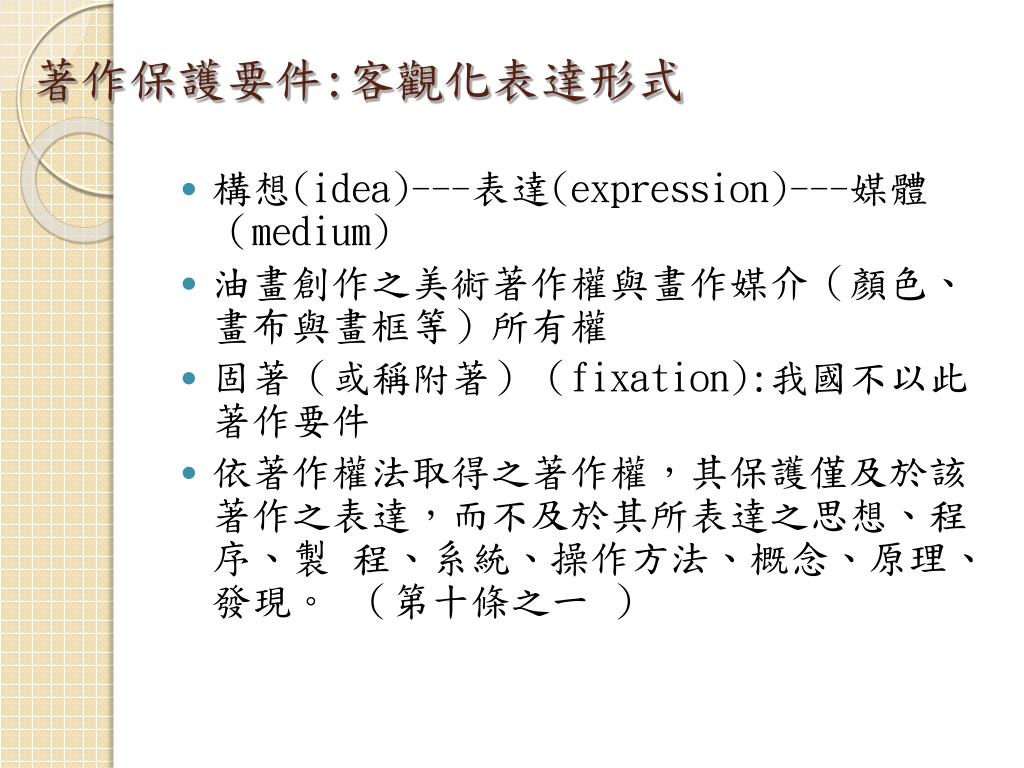 著作保護要件:客觀化表達形式

• 構想(idea)---表達(expression)---媒體（medium)
• 油畫創作之美術著作權與畫作媒介（顏色、畫布與畫框等）所有權
• 固著（或稱附著）（fixation):我國不以此著作要件
• 依著作權法取得之著作權，其保護僅及於該著作之表達，而不及於其所表達之思想、程序、製 程、系統、操作方法、概念、原理、發現。 （第十條之一 ）